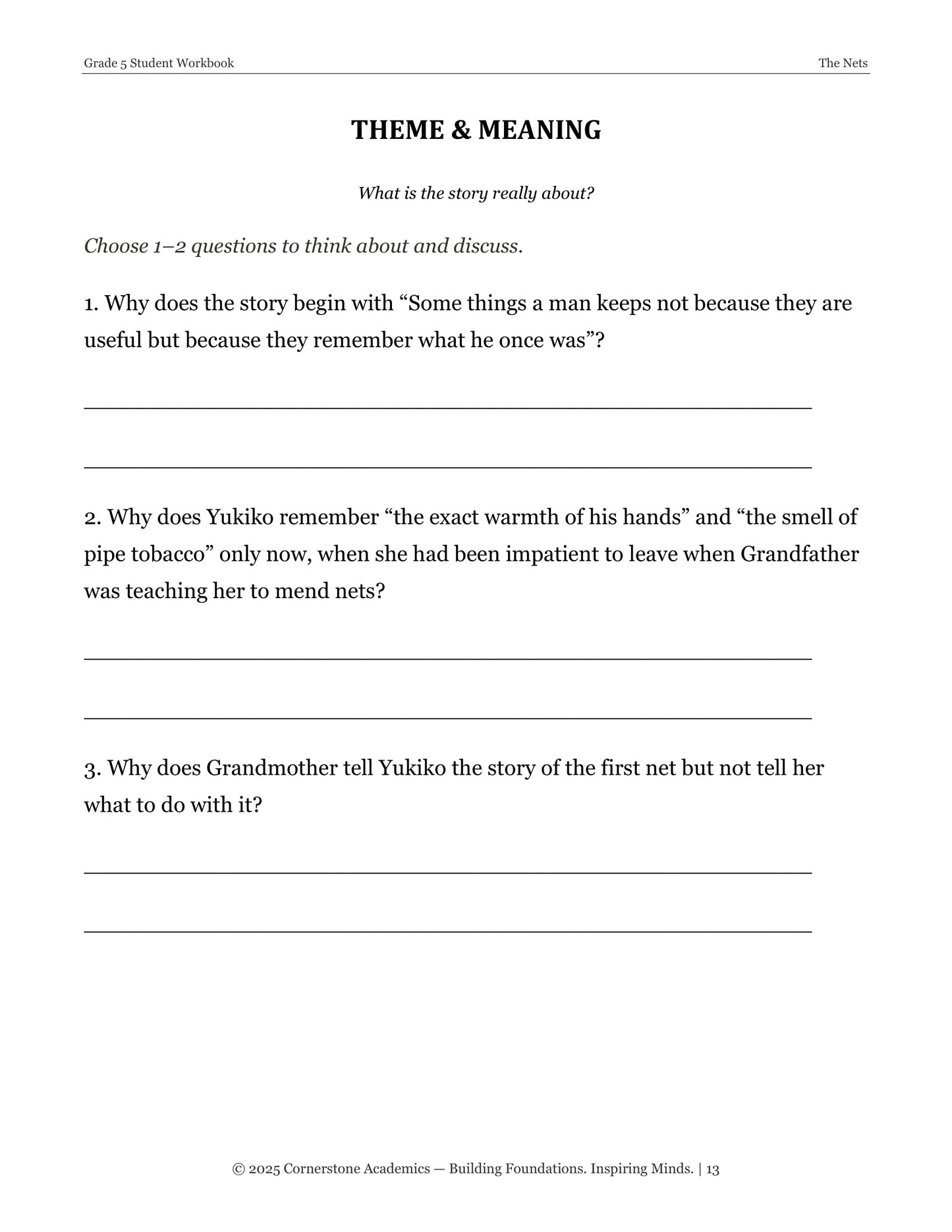 Grade 5 Student Workbook The Nets

THEME & MEANING

What is the story really about?

Choose 1–2 questions to think about and discuss.

1. Why does the story begin with "Some things a man keeps not because they are useful but because they remember what he once was"?

____

____

2. Why does Yukiko remember "the exact warmth of his hands" and "the smell of pipe tobacco" only now, when she had been impatient to leave when Grandfather was teaching her to mend nets?

____

____

3. Why does Grandmother tell Yukiko the story of the first net but not tell her what to do with it?

____

____

© 2025 Cornerstone Academics — Building Foundations. Inspiring Minds. | 13